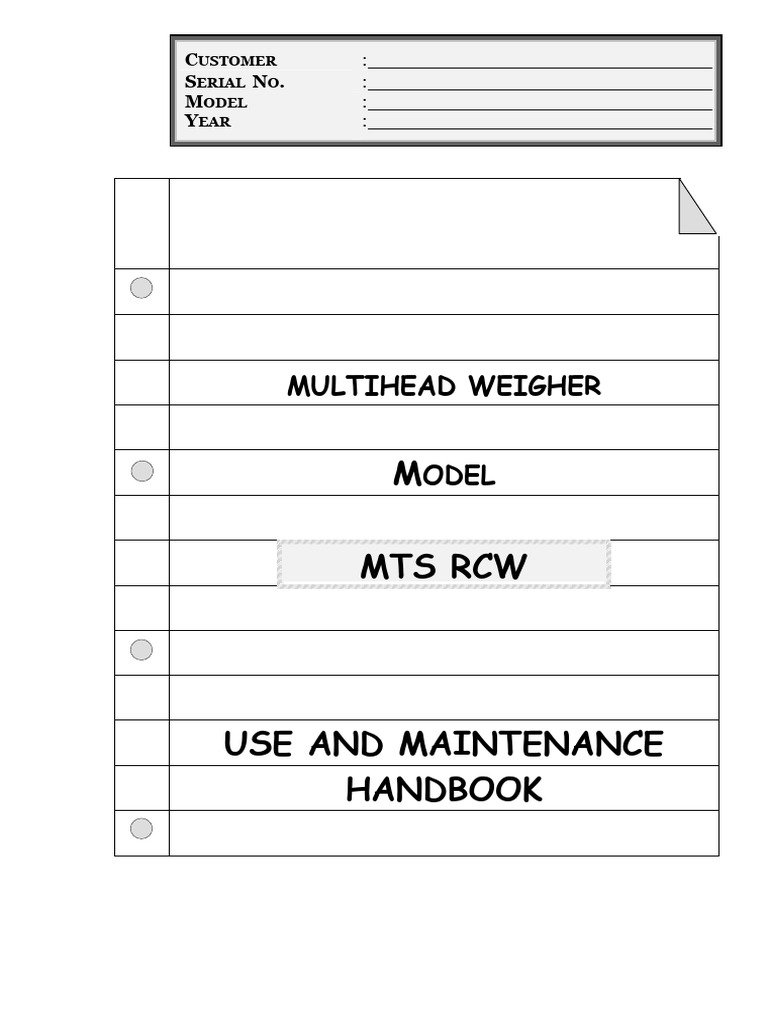 CUSTOMER :
SERIAL NO. :
MODEL :
YEAR :

MULTIHEAD WEIGHER

MODEL

MTS RCW

USE AND MAINTENANCE HANDBOOK